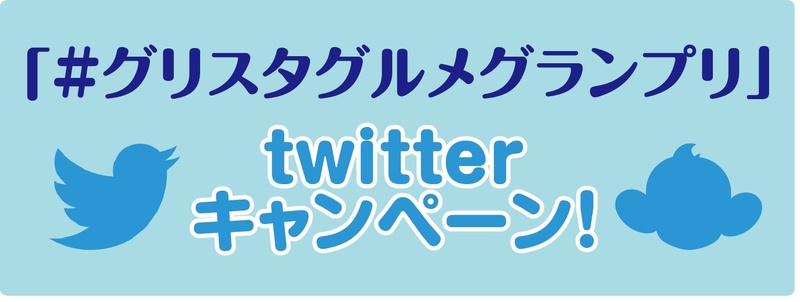 「#グリスタグルメグランプリ」

twitter
キャンペーン!